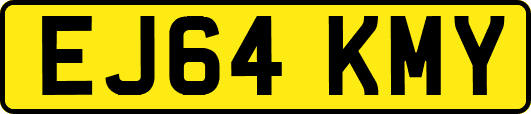 EJ64 KMY